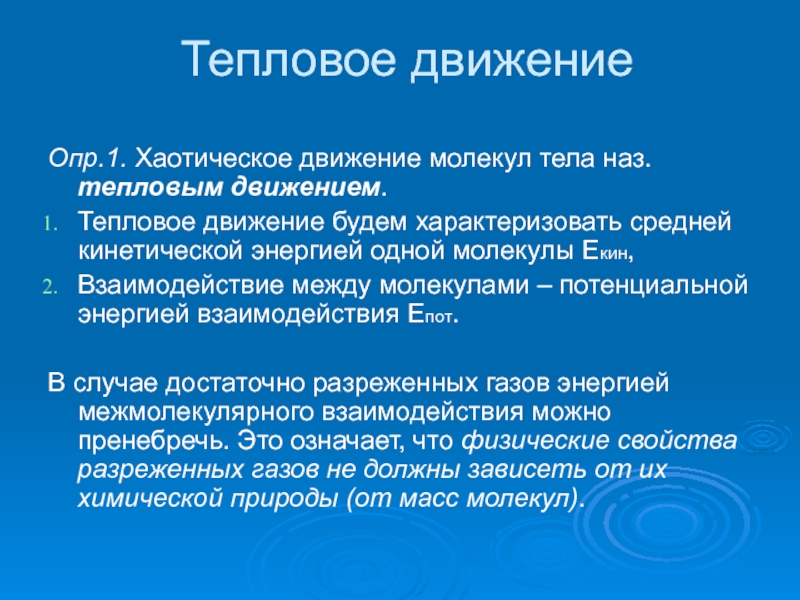 Тепловое движение

Опр.1. Хаотическое движение молекул тела наз. тепловым движением.

1. Тепловое движение будем характеризовать средней кинетической энергией одной молекулы $E_{кин}$,
2. Взаимодействие между молекулами – потенциальной энергией взаимодействия $E_{пот}$.

В случае достаточно разреженных газов энергией межмолекулярного взаимодействия можно пренебречь. Это означает, что физические свойства разреженных газов не должны зависеть от их химической природы (от масс молекул).